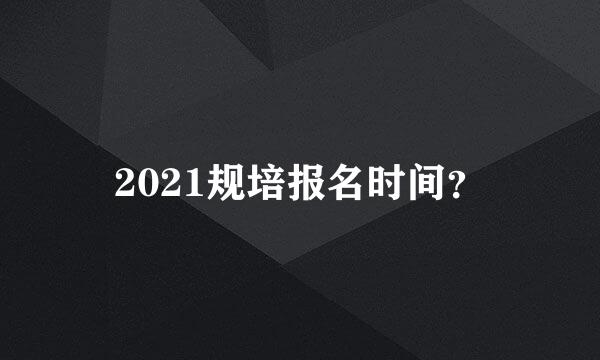 2021规培报名时间?